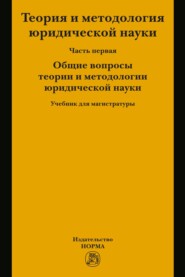 Теория и методология юридической науки

Часть первая

Общие вопросы теории и методологии юридической науки

Учебник для магистратуры

Издательство
НОРМА